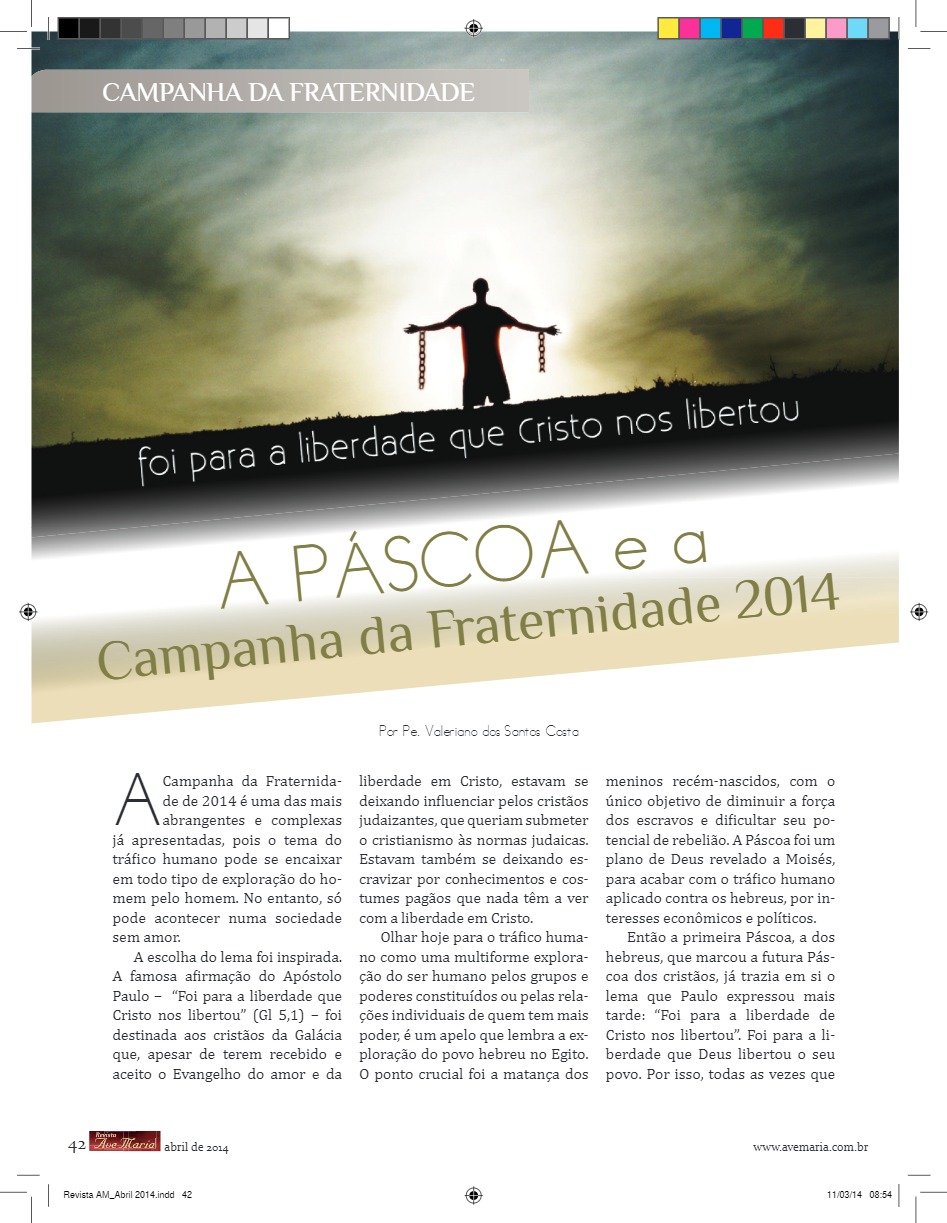 CAMPANHA DA FRATERNIDADE

foi para a liberdade que Cristo nos libertou

A PÁSCOA e a
Campanha da Fraternidade 2014

Por Pe. Valeriano dos Santos Costa

A Campanha da Fraternidade de 2014 é uma das mais abrangentes e complexas já apresentadas, pois o tema do tráfico humano pode se encaixar em todo tipo de exploração do homem pelo homem. No entanto, só pode acontecer numa sociedade sem amor.

A escolha do lema foi inspirada. A famosa afirmação do Apóstolo Paulo – "Foi para a liberdade que Cristo nos libertou" (Gl 5,1) – foi destinada aos cristãos da Galácia que, apesar de terem recebido e aceito o Evangelho do amor e da liberdade em Cristo, estavam se deixando influenciar pelos cristãos judaizantes, que queriam submeter o cristianismo às normas judaicas. Estavam também se deixando escravizar por conhecimentos e costumes pagãos que nada têm a ver com a liberdade em Cristo.

Olhar hoje para o tráfico humano como uma multiforme exploração do ser humano pelos grupos e poderes constituídos ou pelas relações individuais de quem tem mais poder, é um apelo que lembra a exploração do povo hebreu no Egito. O ponto crucial foi a matança dos meninos recém-nascidos, com o único objetivo de diminuir a força dos escravos e dificultar seu potencial de rebelião. A Páscoa foi um plano de Deus revelado a Moisés, para acabar com o tráfico humano aplicado contra os hebreus, por interesses econômicos e políticos.

Então a primeira Páscoa, a dos hebreus, que marcou a futura Páscoa dos cristãos, já trazia em si o lema que Paulo expressou mais tarde: "Foi para a liberdade de Cristo nos libertou". Foi para a liberdade que Deus libertou o seu povo. Por isso, todas as vezes que

42 Revista Ave Maria abril de 2014

www.avemaria.com.br

Revista AM_Abril 2014.indd 42

11/03/14 08:54